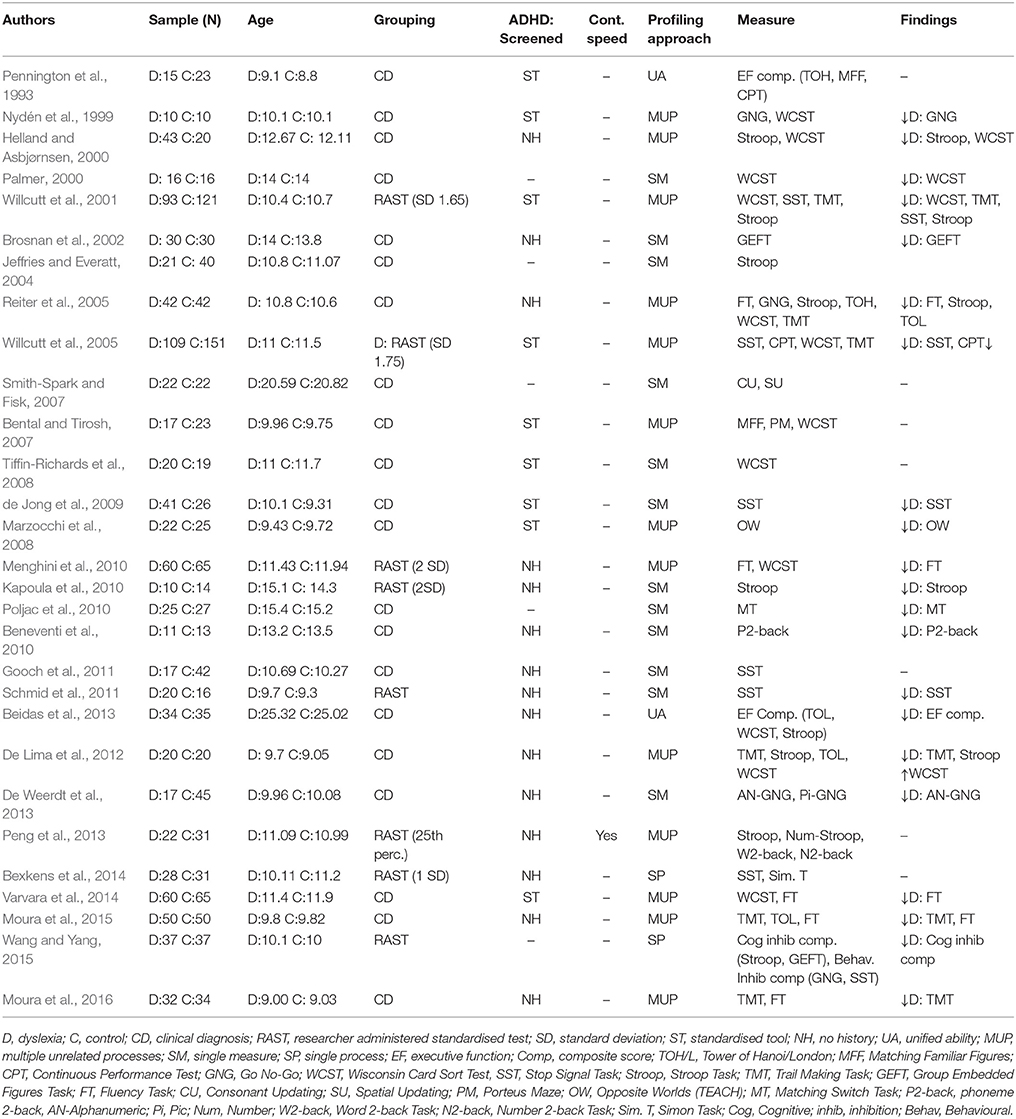 | Authors | Sample (N) | Age | Grouping | ADHD: Screened | Cont. speed | Profiling approach | Measure | Findings |
|---|---|---|---|---|---|---|---|---|
| Pennington et al., 1993 | D:15 C:23 | D:9.1 C:8.8 | CD | ST | – | UA | EF comp. (TOH, MFF, CPT) | – |
| Nydén et al., 1999 | D:10 C:10 | D:10.1 C:10.1 | CD | ST | – | MUP | GNG, WCST | ↓D: GNG |
| Helland and Asbjørnsen, 2000 | D:43 C:20 | D:12.67 C: 12.11 | CD | NH | – | MUP | Stroop, WCST | ↓D: Stroop, WCST |
| Palmer, 2000 | D: 16 C:16 | D:14 C:14 | CD | – | – | SM | WCST | ↓D: WCST |
| Willcutt et al., 2001 | D:93 C:121 | D:10.4 C:10.7 | RAST (SD 1.65) | ST | – | MUP | WCST, SST, TMT, Stroop | ↓D: WCST, TMT, SST, Stroop |
| Brosnan et al., 2002 | D: 30 C:30 | D:14 C:13.8 | CD | NH | – | SM | GEFT | ↓D: GEFT |
| Jeffries and Everatt, 2004 | D:21 C: 40 | D:10.8 C:11.07 | CD | – | – | SM | Stroop | |
| Reiter et al., 2005 | D:42 C:42 | D: 10.8 C:10.6 | CD | NH | – | MUP | FT, GNG, Stroop, TOH, WCST, TMT | ↓D: FT, Stroop, TOL |
| Willcutt et al., 2005 | D:109 C:151 | D:11 C:11.5 | D: RAST (SD 1.75) | ST | – | MUP | SST, CPT, WCST, TMT | ↓D: SST, CPT↓ |
| Smith-Spark and Fisk, 2007 | D:22 C:22 | D:20.59 C:20.82 | CD | – | – | SM | CU, SU | – |
| Bental and Tirosh, 2007 | D:17 C:23 | D:9.96 C:9.75 | CD | ST | – | MUP | MFF, PM, WCST | – |
| Tiffin-Richards et al., 2008 | D:20 C:19 | D:11 C:11.7 | CD | ST | – | SM | WCST | – |
| de Jong et al., 2009 | D:41 C:26 | D:10.1 C:9.31 | CD | ST | – | SM | SST | ↓D: SST |
| Marzocchi et al., 2008 | D:22 C:25 | D:9.43 C:9.72 | CD | ST | – | MUP | OW | ↓D: OW |
| Menghini et al., 2010 | D:60 C:65 | D:11.43 C:11.94 | RAST (2 SD) | NH | – | MUP | FT, WCST | ↓D: FT |
| Kapoula et al., 2010 | D:10 C:14 | D:15.1 C: 14.3 | RAST (2SD) | NH | – | SM | Stroop | ↓D: Stroop |
| Poljac et al., 2010 | D:25 C:27 | D:15.4 C:15.2 | CD | – | | SM | MT | ↓D: MT |
| Beneventi et al., 2010 | D:11 C:13 | D:13.2 C:13.5 | CD | NH | – | SM | P2-back | ↓D: P2-back |
| Gooch et al., 2011 | D:17 C:42 | D:10.69 C:10.27 | CD | NH | – | SM | SST | – |
| Schmid et al., 2011 | D:20 C:16 | D:9.7 C:9.3 | RAST | NH | – | SM | SST | ↓D: SST |
| Beidas et al., 2013 | D:34 C:35 | D:25.32 C:25.02 | CD | NH | – | UA | EF Comp. (TOL, WCST, Stroop) | ↓D: EF comp. |
| De Lima et al., 2012 | D:20 C:20 | D: 9.7 C:9.05 | CD | NH | – | MUP | TMT, Stroop, TOL, WCST | ↓D: TMT, Stroop ↑WCST |
| De Weerdt et al., 2013 | D:17 C:45 | D:9.96 C:10.08 | CD | NH | – | SM | AN-GNG, Pi-GNG | ↓D: AN-GNG |
| Peng et al., 2013 | D:22 C:31 | D:11.09 C:10.99 | RAST (25th perc.) | NH | Yes | MUP | Stroop, Num-Stroop, W2-back, N2-back | – |
| Bexkens et al., 2014 | D:28 C:31 | D:10.11 C:11.2 | RAST (1 SD) | NH | – | SP | SST, Sim. T | – |
| Varvara et al., 2014 | D:60 C:65 | D:11.4 C:11.9 | CD | ST | – | MUP | WCST, FT | ↓D: FT |
| Moura et al., 2015 | D:50 C:50 | D:9.8 C:9.82 | CD | NH | – | MUP | TMT, TOL, FT | ↓D: TMT, FT |
| Wang and Yang, 2015 | D:37 C:37 | D:10.1 C:10 | RAST | – | – | SP | Cog inhib comp. (Stroop, GEFT), Behav. Inhib comp (GNG, SST) | ↓D: Cog inhib comp |
| Moura et al., 2016 | D:32 C:34 | D:9.00 C: 9.03 | CD | NH | – | MUP | TMT, FT | ↓D: TMT |

D, dyslexia; C, control; CD, clinical diagnosis; RAST, researcher administered standardised test; SD, standard deviation; ST, standardised tool; NH, no history; UA, unified ability; MUP, multiple unrelated processes; SM, single measure; SP, single process; EF, executive function; Comp, composite score; TOH/L, Tower of Hanoi/London; MFF, Matching Familiar Figures; CPT, Continuous Performance Test; GNG, Go No-Go; WCST, Wisconsin Card Sort Test, SST, Stop Signal Task; Stroop, Stroop Task; TMT, Trail Making Task; GEFT, Group Embedded Figures Task; FT, Fluency Task; CU, Consonant Updating; SU, Spatial Updating; PM, Porteus Maze; OW, Opposite Worlds (TEACH); MT, Matching Switch Task; P2-back, phoneme 2-back, AN-Alphanumeric; Pi, Pic; Num, Number; W2-back, Word 2-back Task; N2-back, Number 2-back Task; Sim. T, Simon Task; Cog, Cognitive; inhib, inhibition; Behav, Behavioural.